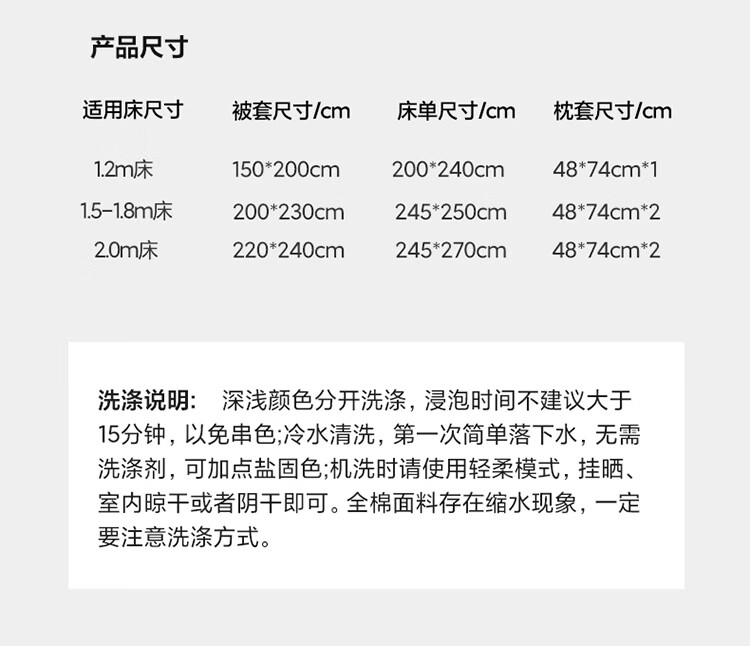 产品尺寸

| 适用床尺寸 | 被套尺寸/cm | 床单尺寸/cm | 枕套尺寸/cm |
|---|---|---|---|
| 1.2m床 | 150*200cm | 200*240cm | 48*74cm*1 |
| 1.5-1.8m床 | 200*230cm | 245*250cm | 48*74cm*2 |
| 2.0m床 | 220*240cm | 245*270cm | 48*74cm*2 |

洗涤说明: 深浅颜色分开洗涤，浸泡时间不建议大于15分钟，以免串色;冷水清洗，第一次简单落下水，无需洗涤剂，可加点盐固色;机洗时请使用轻柔模式，挂晒、室内晾干或者阴干即可。全棉面料存在缩水现象，一定要注意洗涤方式。